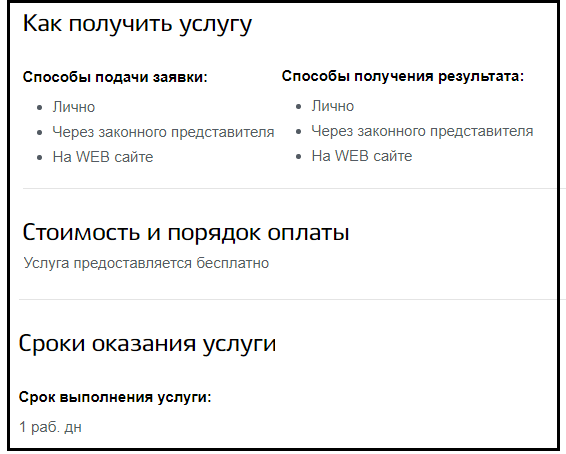 Как получить услугу

Способы подачи заявки:

- Лично
- Через законного представителя
- На WEB сайте

Способы получения результата:

- Лично
- Через законного представителя
- На WEB сайте

Стоимость и порядок оплаты

Услуга предоставляется бесплатно

Сроки оказания услуги

Срок выполнения услуги:

1 раб. дн